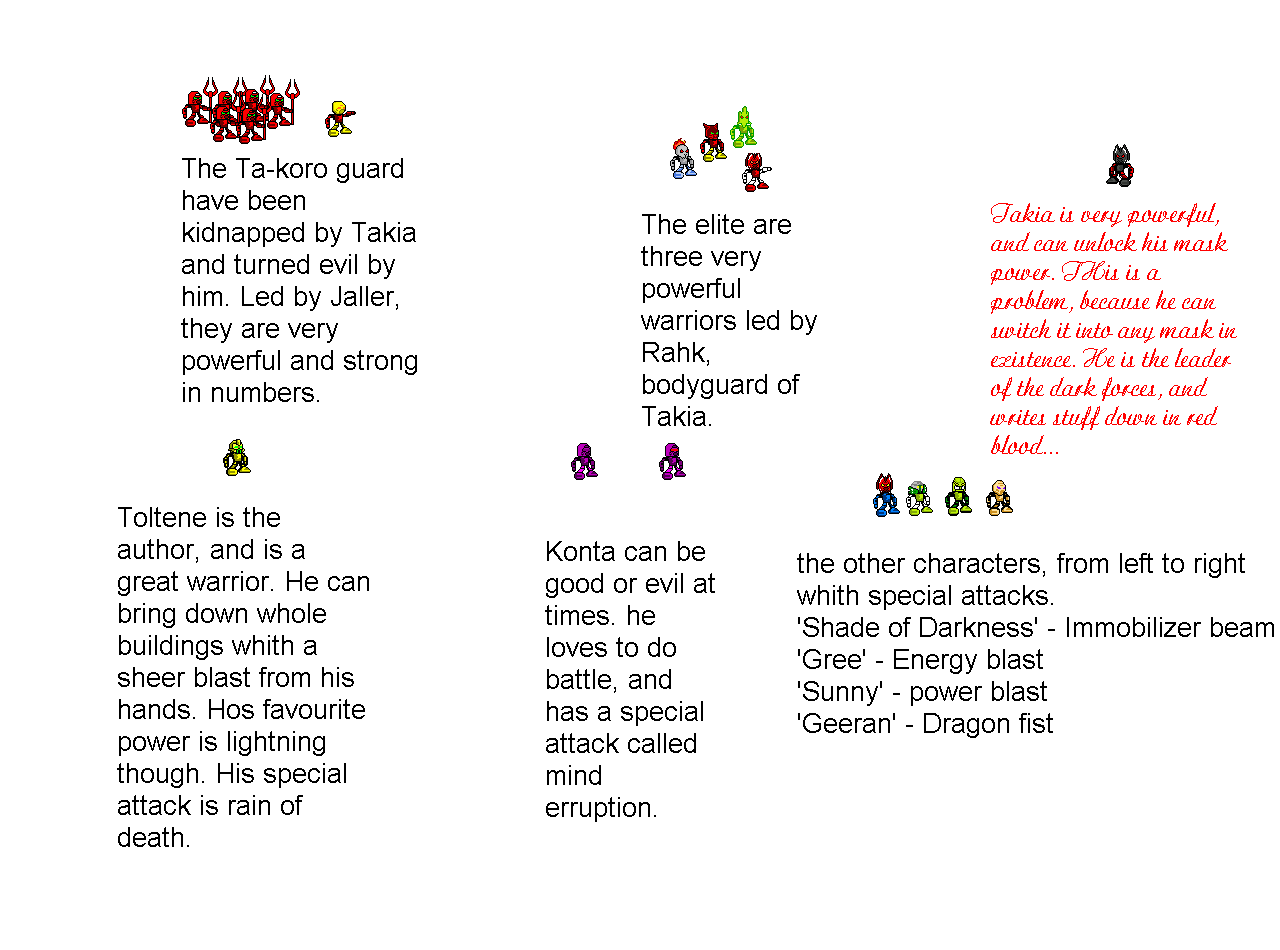 The Ta-koro guard have been kidnapped by Takia and turned evil by him. Led by Jaller, they are very powerful and strong in numbers.

The elite are three very powerful warriors led by Rahk, bodyguard of Takia.

Takia is very powerful, and can unlock his mask power. THis is a problem, because he can switch it into any mask in existence. He is the leader of the dark forces, and writes stuff down in red blood...

Toltene is the author, and is a great warrior. He can bring down whole buildings whith a sheer blast from his hands. Hos favourite power is lightning though. His special attack is rain of death.

Konta can be good or evil at times. he loves to do battle, and has a special attack called mind erruption.

the other characters, from left to right whith special attacks.
'Shade of Darkness' - Immobilizer beam
'Gree' - Energy blast
'Sunny' - power blast
'Geeran' - Dragon fist